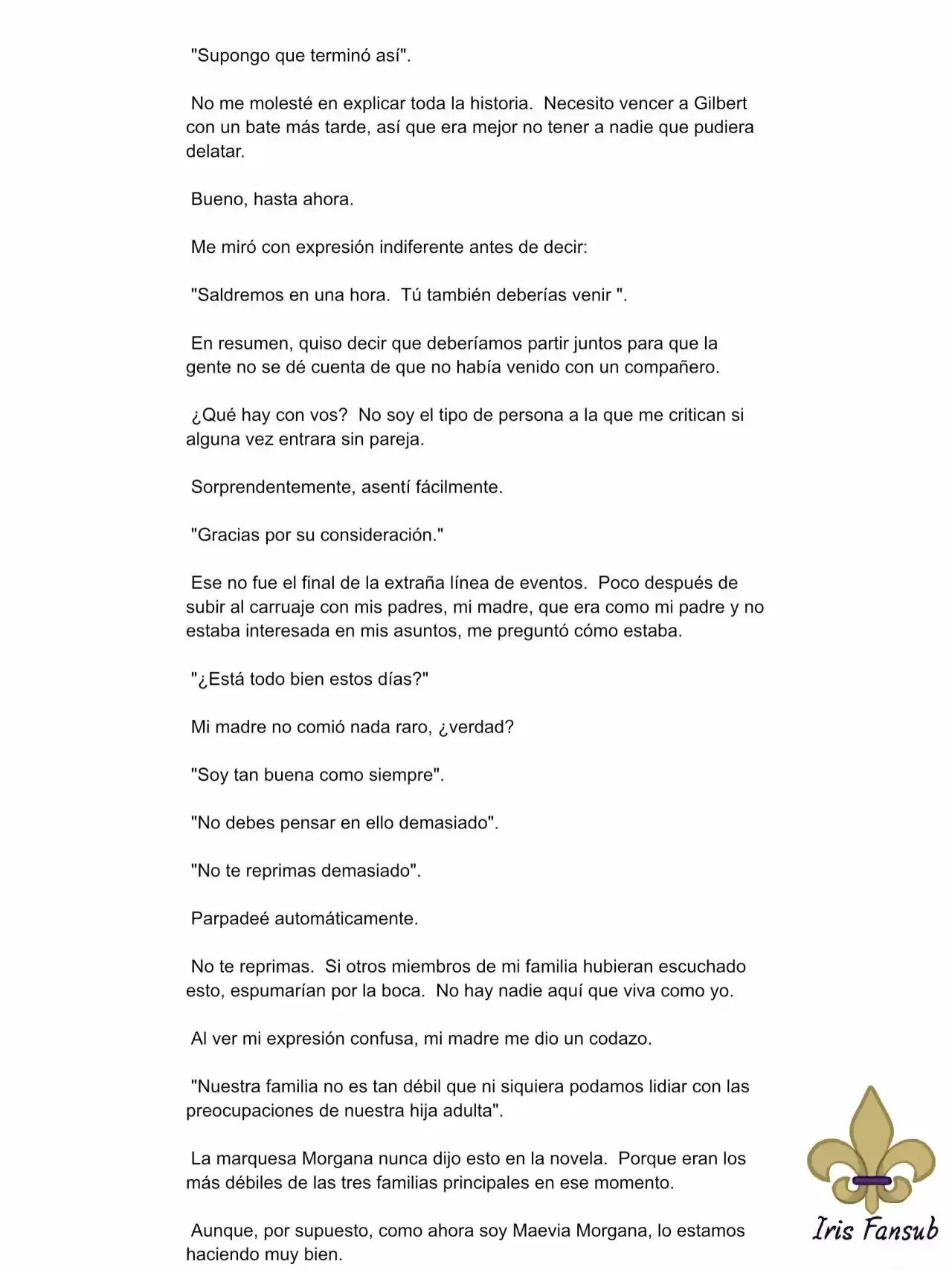 "Supongo que terminó así".

No me molesté en explicar toda la historia. Necesito vencer a Gilbert con un bate más tarde, así que era mejor no tener a nadie que pudiera delatar.

Bueno, hasta ahora.

Me miró con expresión indiferente antes de decir:

"Saldremos en una hora. Tú también deberías venir ".

En resumen, quiso decir que deberíamos partir juntos para que la gente no se dé cuenta de que no había venido con un compañero.

¿Qué hay con vos? No soy el tipo de persona a la que me critican si alguna vez entrara sin pareja.

Sorprendentemente, asentí fácilmente.

"Gracias por su consideración."

Ese no fue el final de la extraña línea de eventos. Poco después de subir al carruaje con mis padres, mi madre, que era como mi padre y no estaba interesada en mis asuntos, me preguntó cómo estaba.

"¿Está todo bien estos días?"

Mi madre no comió nada raro, ¿verdad?

"Soy tan buena como siempre".

"No debes pensar en ello demasiado".

"No te reprimas demasiado".

Parpadeé automáticamente.

No te reprimas. Si otros miembros de mi familia hubieran escuchado esto, espumarían por la boca. No hay nadie aquí que viva como yo.

Al ver mi expresión confusa, mi madre me dio un codazo.

"Nuestra familia no es tan débil que ni siquiera podamos lidiar con las preocupaciones de nuestra hija adulta".

La marquesa Morgana nunca dijo esto en la novela. Porque eran los más débiles de las tres familias principales en ese momento.

Aunque, por supuesto, como ahora soy Maevia Morgana, lo estamos haciendo muy bien.

Iris Fansub